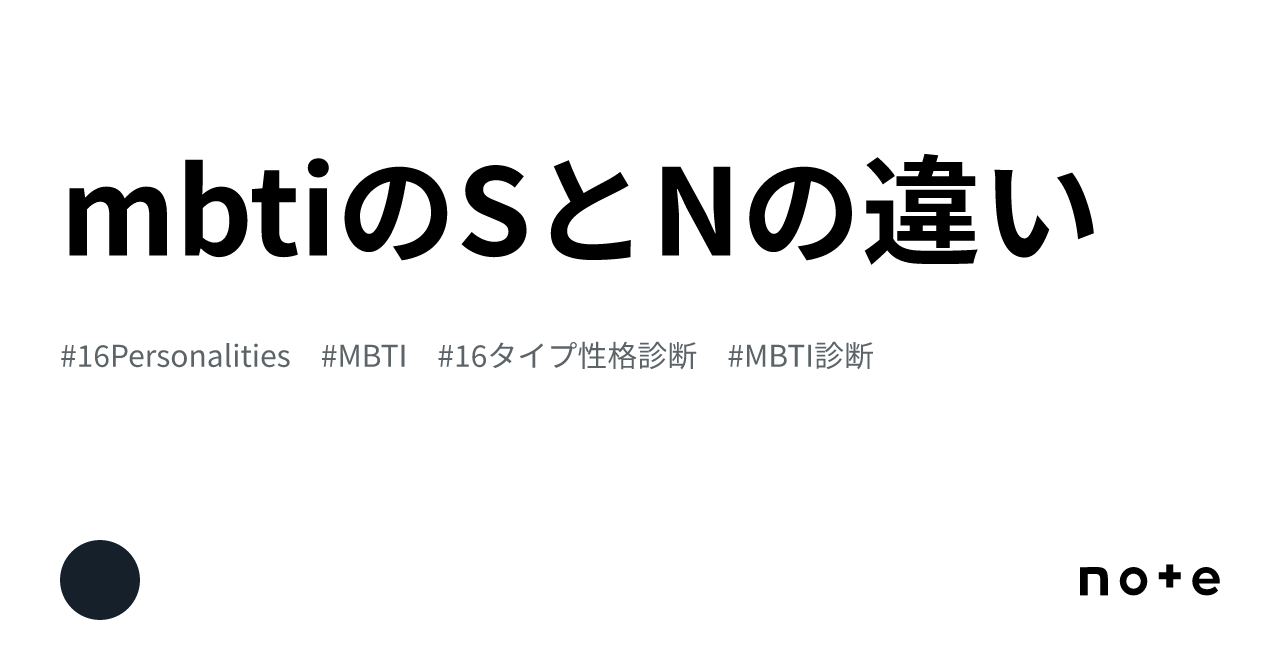 mbtiのSとNの違い

#16Personalities #MBTI #16タイプ性格診断 #MBTI診断

note